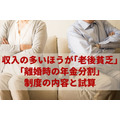 収入の多いほうが「老後貧乏」
「離婚時の年金分割」
制度の内容と試算